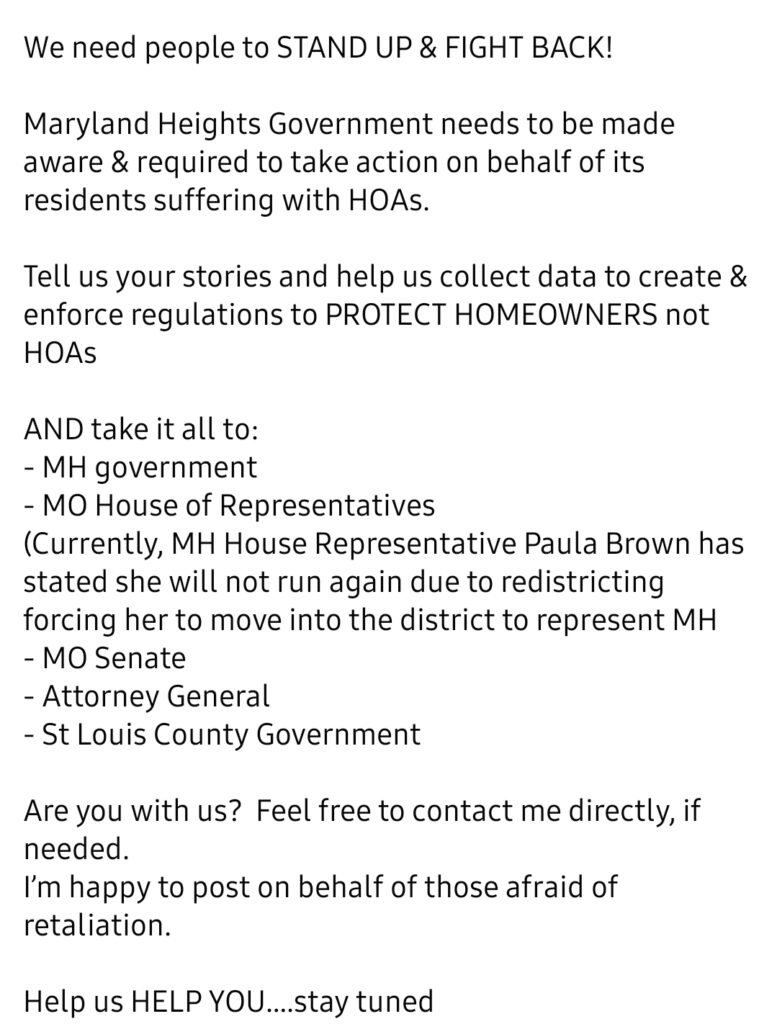 We need people to STAND UP & FIGHT BACK!

Maryland Heights Government needs to be made aware & required to take action on behalf of its residents suffering with HOAs.

Tell us your stories and help us collect data to create & enforce regulations to PROTECT HOMEOWNERS not HOAs

AND take it all to:
- MH government
- MO House of Representatives
(Currently, MH House Representative Paula Brown has stated she will not run again due to redistricting forcing her to move into the district to represent MH
- MO Senate
- Attorney General
- St Louis County Government

Are you with us?  Feel free to contact me directly, if needed.
I'm happy to post on behalf of those afraid of retaliation.

Help us HELP YOU....stay tuned